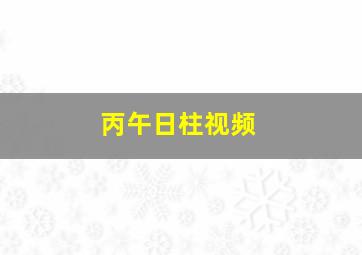 丙午日柱视频